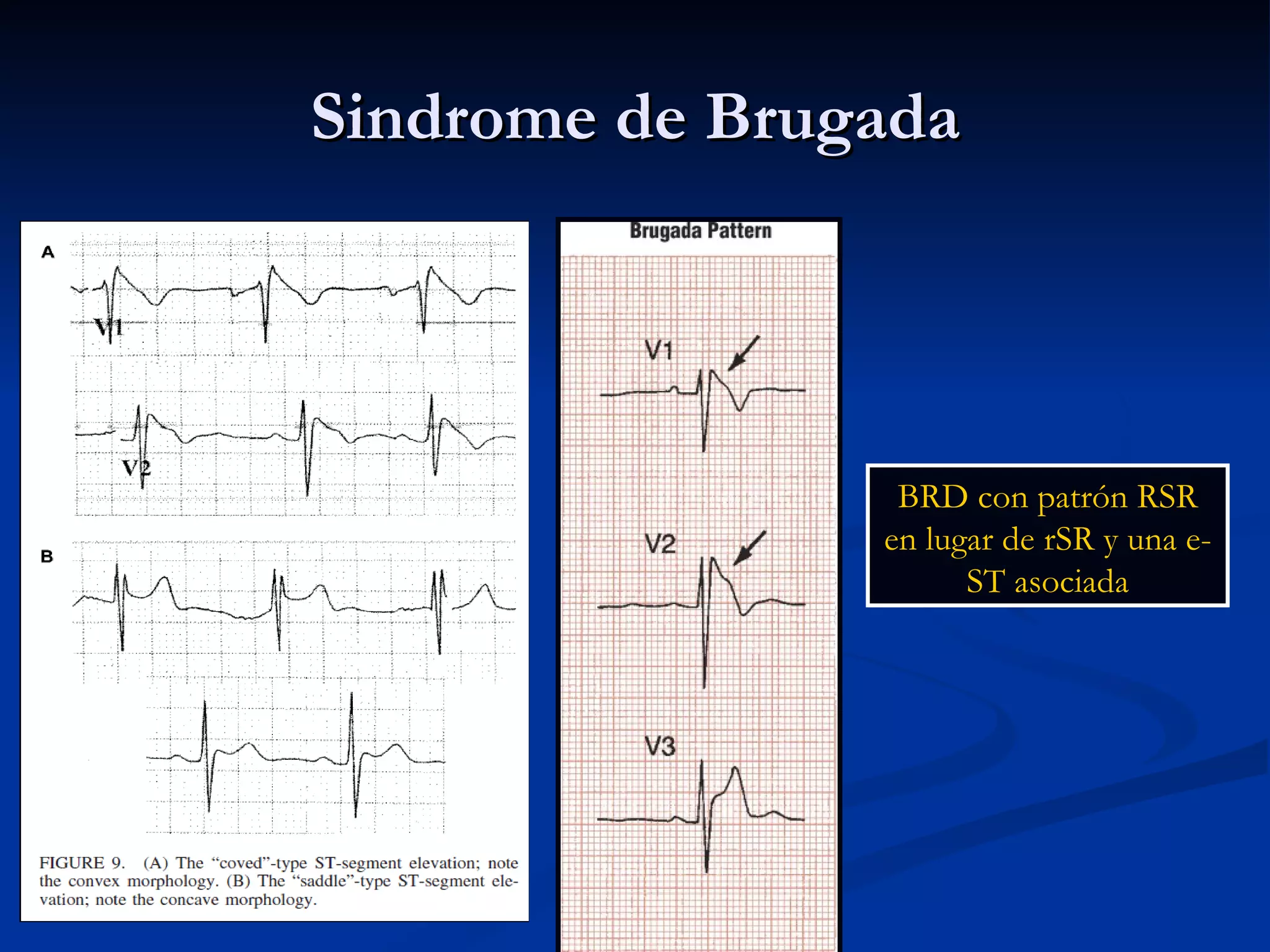 Sindrome de Brugada

A

V1

V2

B

FIGURE 9. (A) The "coved"-type ST-segment elevation; note the convex morphology. (B) The "saddle"-type ST-segment elevation; note the concave morphology.

Brugada Pattern

V1

V2

V3

BRD con patrón RSR en lugar de rSR y una e-ST asociada